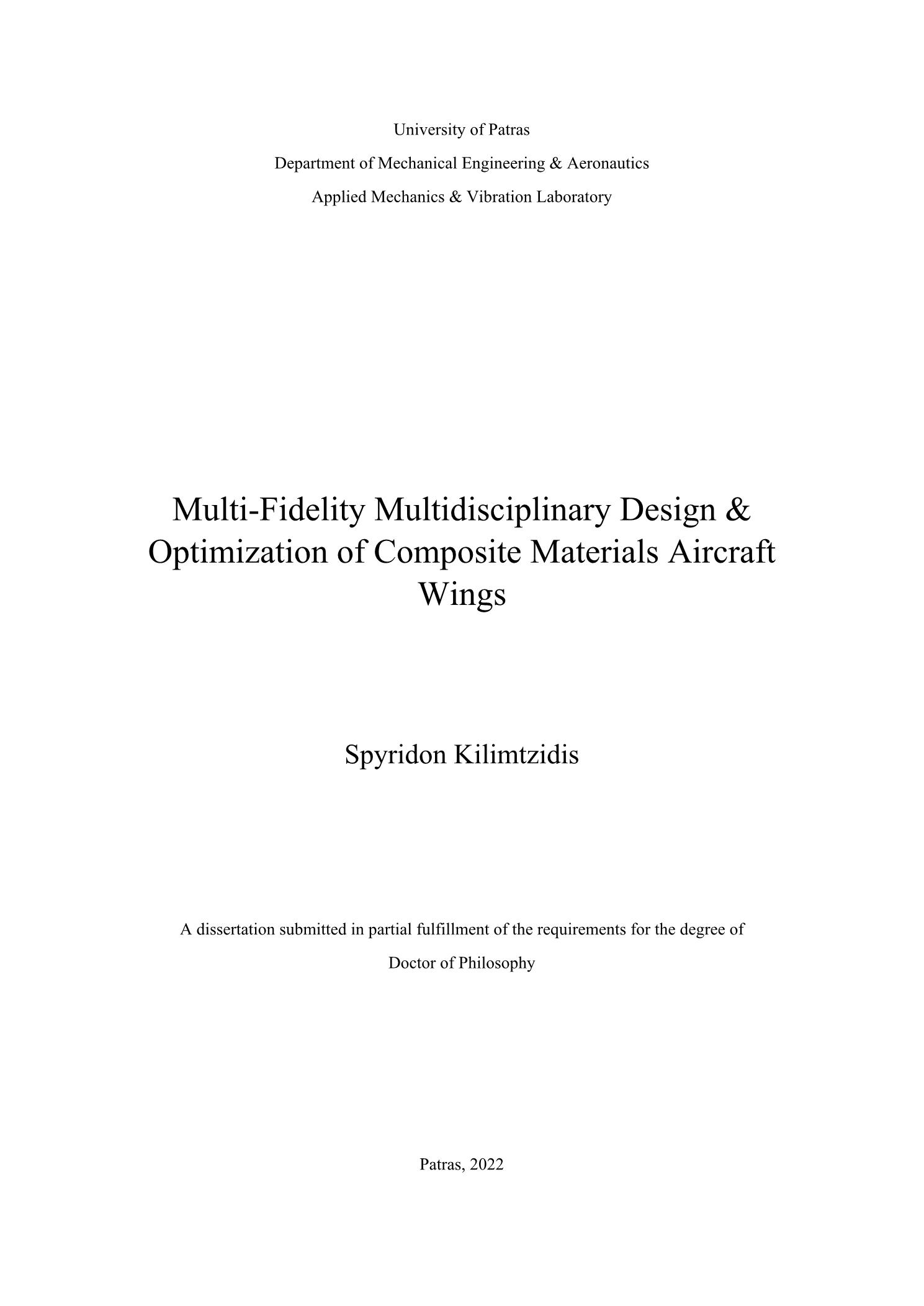 University of Patras

Department of Mechanical Engineering & Aeronautics

Applied Mechanics & Vibration Laboratory

Multi-Fidelity Multidisciplinary Design & Optimization of Composite Materials Aircraft Wings

Spyridon Kilimtzidis

A dissertation submitted in partial fulfillment of the requirements for the degree of Doctor of Philosophy

Patras, 2022